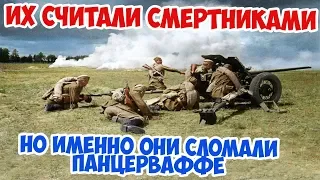 ИХ СЧИТАЛИ СМЕРТНИКАМИ

НО ИМЕННО ОНИ СЛОМАЛИ ПАНЦЕРВАФФЕ